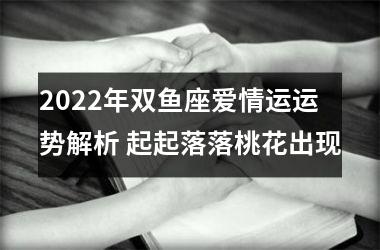 2022年双鱼座爱情运运势解析 起起落落桃花出现